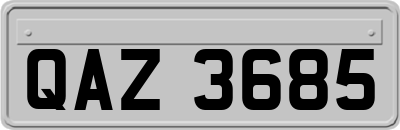 QAZ 3685